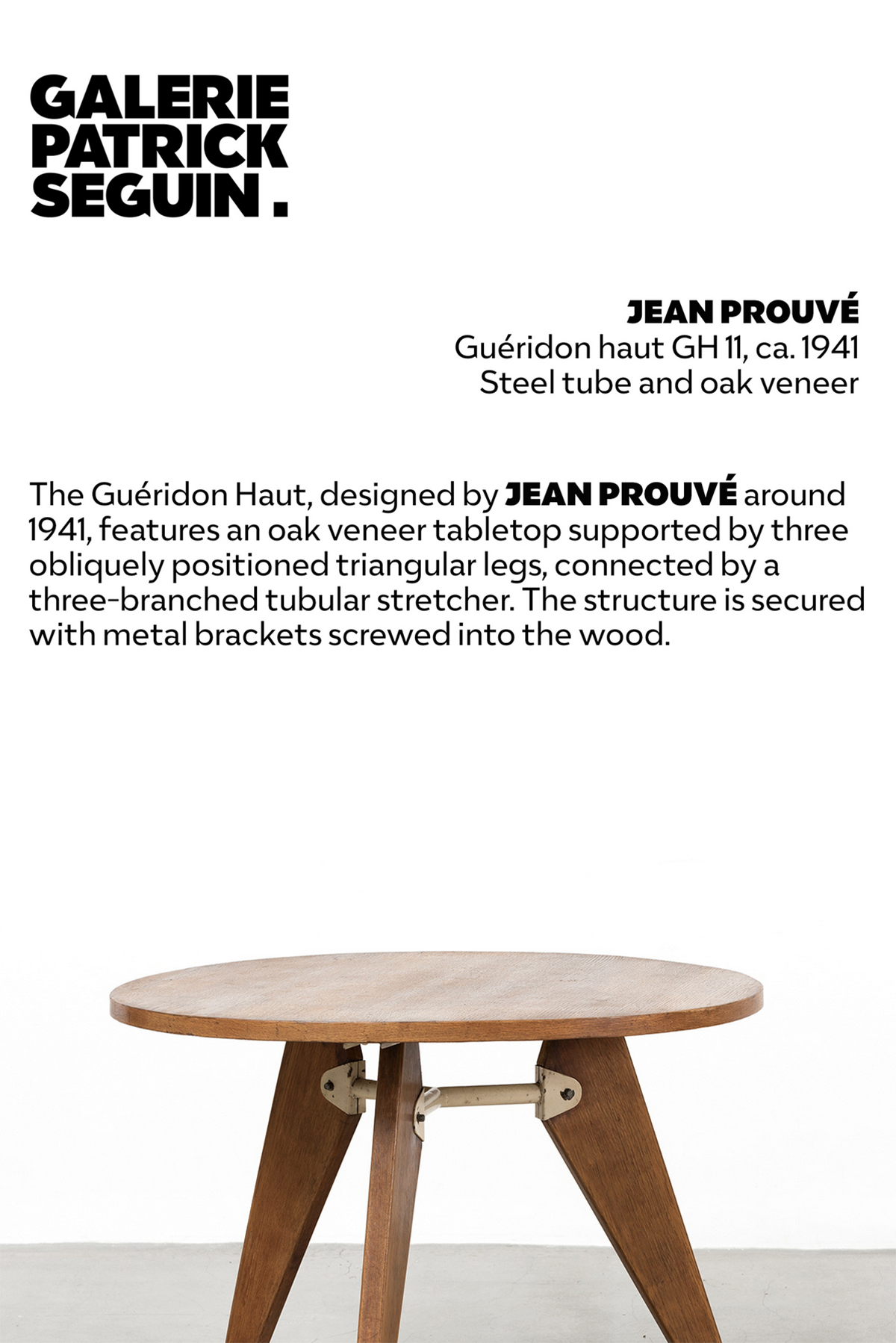 GALERIE
PATRICK
SEGUIN.

JEAN PROUVÉ
Guéridon haut GH 11, ca. 1941
Steel tube and oak veneer

The Guéridon Haut, designed by JEAN PROUVÉ around 1941, features an oak veneer tabletop supported by three obliquely positioned triangular legs, connected by a three-branched tubular stretcher. The structure is secured with metal brackets screwed into the wood.